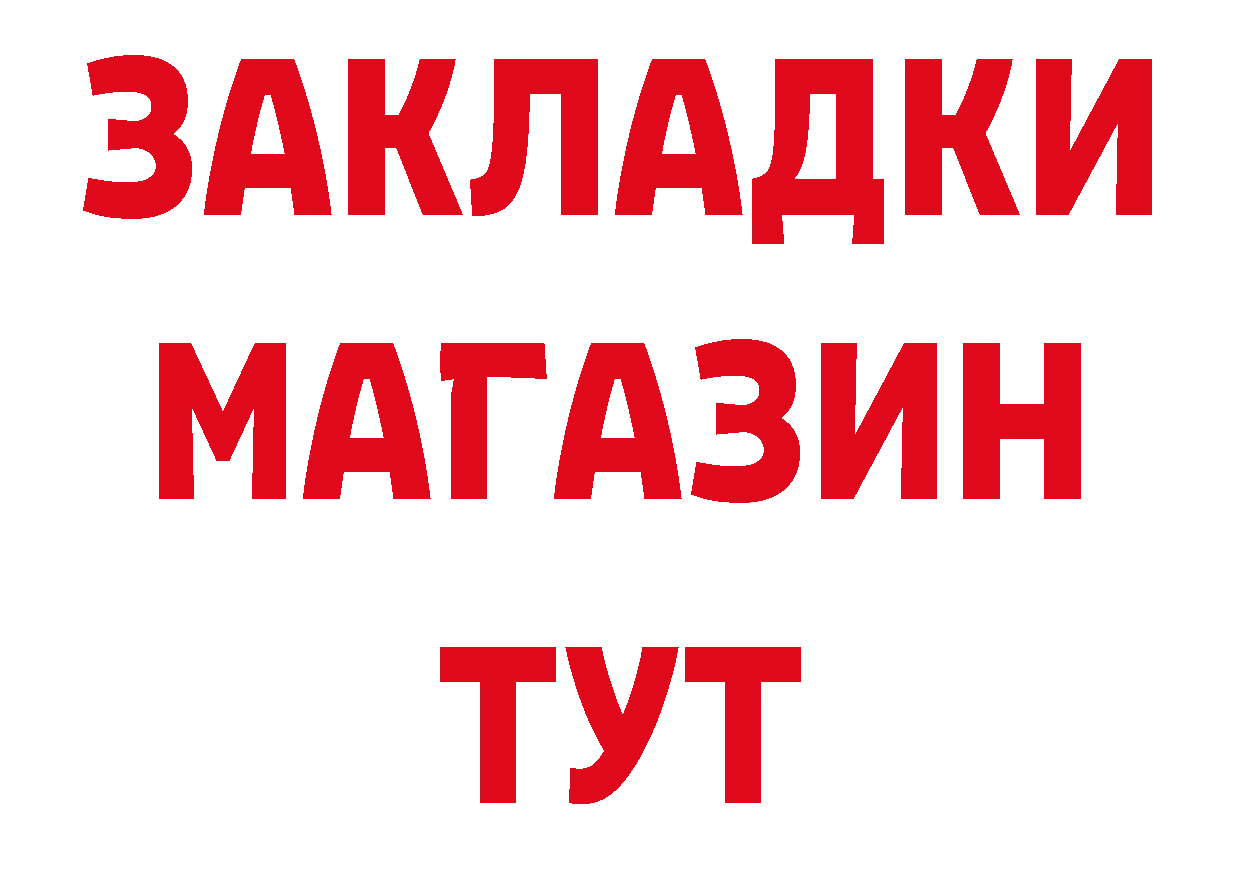 ЗАКЛАДКИ
МАГАЗИН
ТУТ